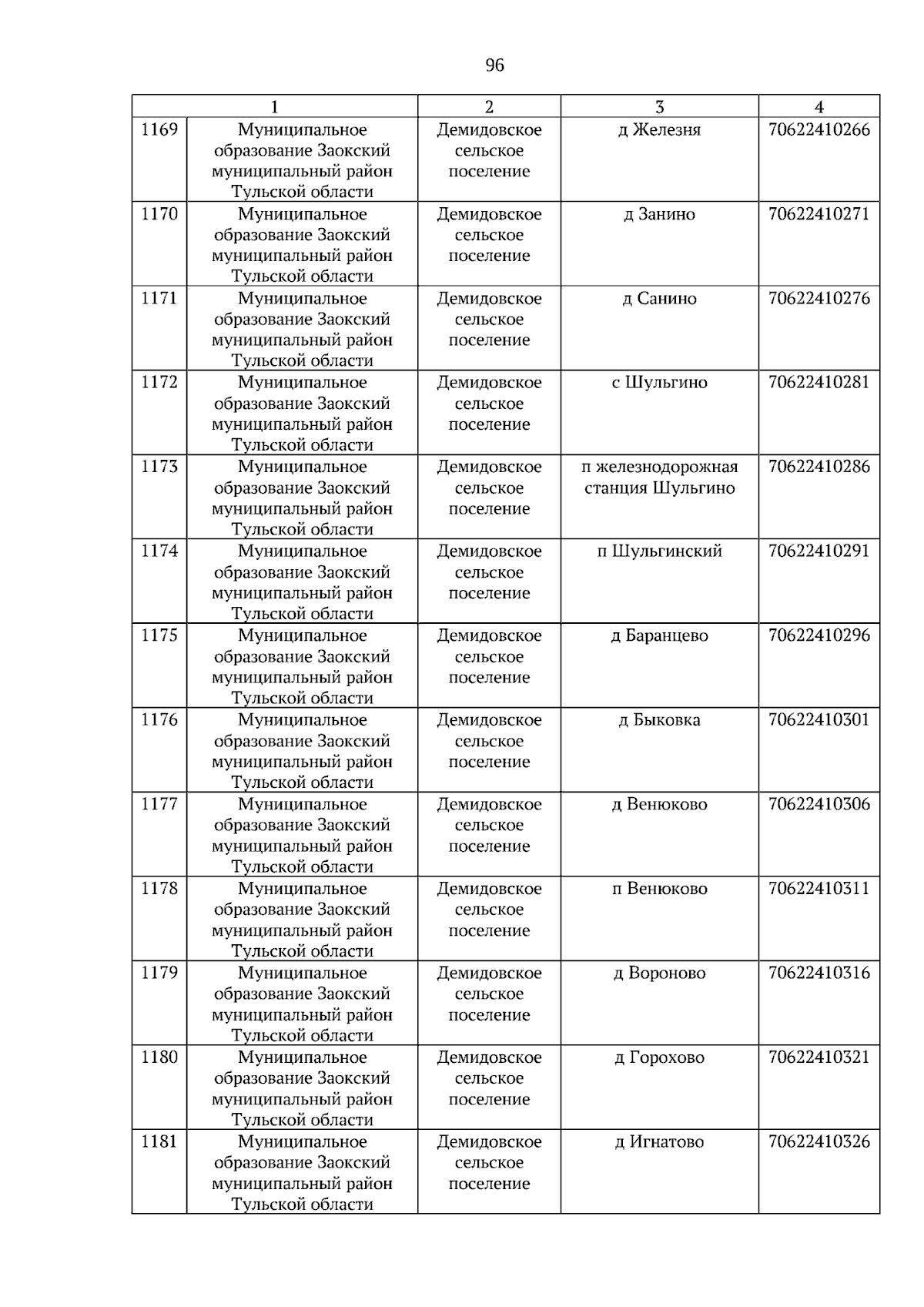 96

| 1 | | 2 | 3 | 4 |
|---|---|---|---|---|
| 1169 | Муниципальное образование Заокский муниципальный район Тульской области | Демидовское сельское поселение | д Железня | 70622410266 |
| 1170 | Муниципальное образование Заокский муниципальный район Тульской области | Демидовское сельское поселение | д Занино | 70622410271 |
| 1171 | Муниципальное образование Заокский муниципальный район Тульской области | Демидовское сельское поселение | д Санино | 70622410276 |
| 1172 | Муниципальное образование Заокский муниципальный район Тульской области | Демидовское сельское поселение | с Шульгино | 70622410281 |
| 1173 | Муниципальное образование Заокский муниципальный район Тульской области | Демидовское сельское поселение | п железнодорожная станция Шульгино | 70622410286 |
| 1174 | Муниципальное образование Заокский муниципальный район Тульской области | Демидовское сельское поселение | п Шульгинский | 70622410291 |
| 1175 | Муниципальное образование Заокский муниципальный район Тульской области | Демидовское сельское поселение | д Баранцево | 70622410296 |
| 1176 | Муниципальное образование Заокский муниципальный район Тульской области | Демидовское сельское поселение | д Быковка | 70622410301 |
| 1177 | Муниципальное образование Заокский муниципальный район Тульской области | Демидовское сельское поселение | д Венюково | 70622410306 |
| 1178 | Муниципальное образование Заокский муниципальный район Тульской области | Демидовское сельское поселение | п Венюково | 70622410311 |
| 1179 | Муниципальное образование Заокский муниципальный район Тульской области | Демидовское сельское поселение | д Вороново | 70622410316 |
| 1180 | Муниципальное образование Заокский муниципальный район Тульской области | Демидовское сельское поселение | д Горохово | 70622410321 |
| 1181 | Муниципальное образование Заокский муниципальный район Тульской области | Демидовское сельское поселение | д Игнатово | 70622410326 |